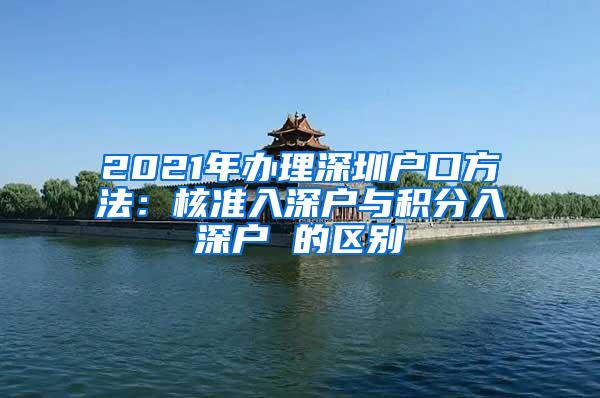 2021年办理深圳户口方法：核准入深户与积分入深户 的区别